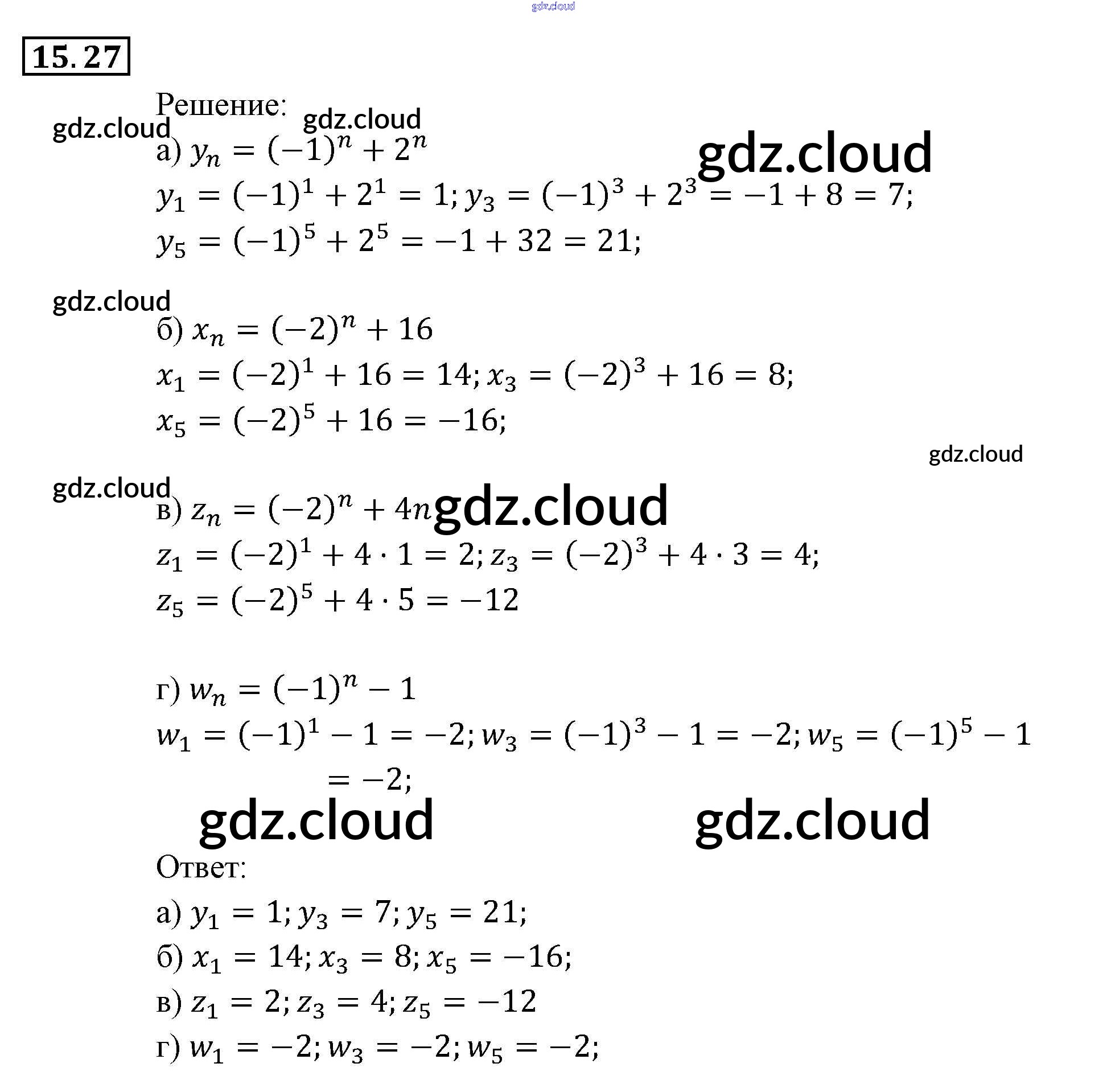 15.27

Решение:

а) $y_n = (-1)^n + 2^n$

$y_1 = (-1)^1 + 2^1 = 1; y_3 = (-1)^3 + 2^3 = -1 + 8 = 7;$

$y_5 = (-1)^5 + 2^5 = -1 + 32 = 21;$

б) $x_n = (-2)^n + 16$

$x_1 = (-2)^1 + 16 = 14; x_3 = (-2)^3 + 16 = 8;$

$x_5 = (-2)^5 + 16 = -16;$

в) $z_n = (-2)^n + 4n$

$z_1 = (-2)^1 + 4 \cdot 1 = 2; z_3 = (-2)^3 + 4 \cdot 3 = 4;$

$z_5 = (-2)^5 + 4 \cdot 5 = -12$

г) $w_n = (-1)^n - 1$

$w_1 = (-1)^1 - 1 = -2; w_3 = (-1)^3 - 1 = -2; w_5 = (-1)^5 - 1 = -2;$

Ответ:

а) $y_1 = 1; y_3 = 7; y_5 = 21;$

б) $x_1 = 14; x_3 = 8; x_5 = -16;$

в) $z_1 = 2; z_3 = 4; z_5 = -12$

г) $w_1 = -2; w_3 = -2; w_5 = -2;$

gdz.cloud